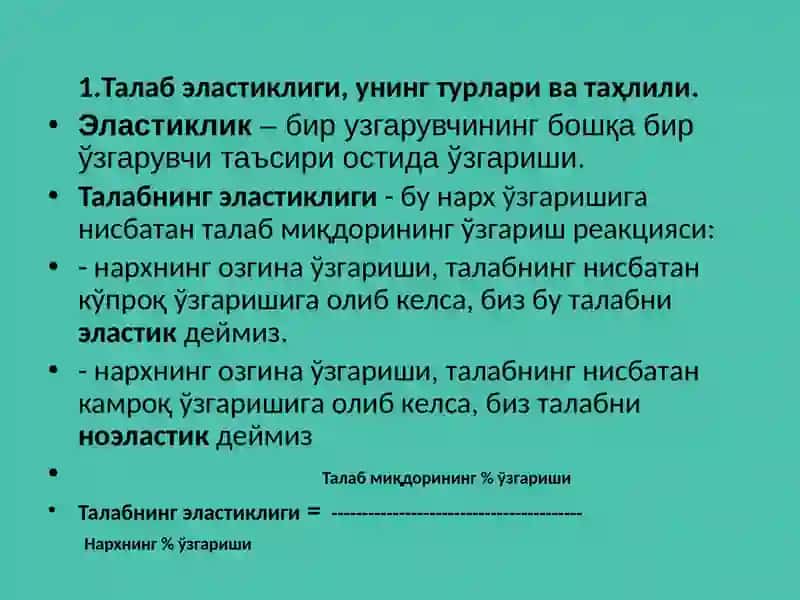 1.Талаб эластиклиги, унинг турлари ва таҳлили.

• **Эластиклик** – бир узгарувчининг бошқа бир ўзгарувчи таъсири остида ўзгариши.

• **Талабнинг эластиклиги** - бу нарх ўзгаришига нисбатан талаб миқдорининг ўзгариш реакцияси:

• - нархнинг озгина ўзгариши, талабнинг нисбатан кўпроқ ўзгаришига олиб келса, биз бу талабни **эластик** деймиз.

• - нархнинг озгина ўзгариши, талабнинг нисбатан камроқ ўзгаришига олиб келса, биз талабни **ноэластик** деймиз

• Талаб миқдорининг % ўзгариши

• Талабнинг эластиклиги = -----------------------------------------

Нархнинг % ўзгариши